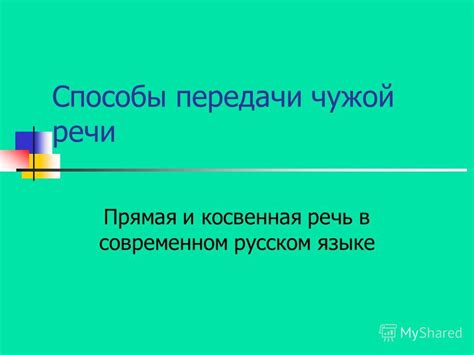 Способы передачи чужой речи

Прямая и косвенная речь в современном русском языке

MyShared